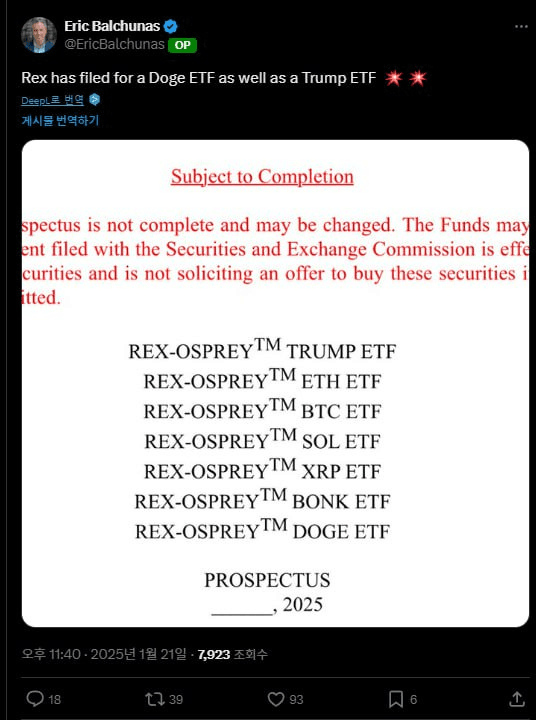 Eric Balchunas
@EricBalchunas OP

Rex has filed for a Doge ETF as well as a Trump ETF 💥 💥

DeepL로 번역
게시물 번역하기

Subject to Completion

spectus is not complete and may be changed. The Funds may
ent filed with the Securities and Exchange Commission is effe
curities and is not soliciting an offer to buy these securities i
itted.

REX-OSPREY$^{TM}$ TRUMP ETF
REX-OSPREY$^{TM}$ ETH ETF
REX-OSPREY$^{TM}$ BTC ETF
REX-OSPREY$^{TM}$ SOL ETF
REX-OSPREY$^{TM}$ XRP ETF
REX-OSPREY$^{TM}$ BONK ETF
REX-OSPREY$^{TM}$ DOGE ETF

PROSPECTUS
______, 2025

오후 11:40 · 2025년 1월 21일 · 7,923 조회수

18 39 93 6